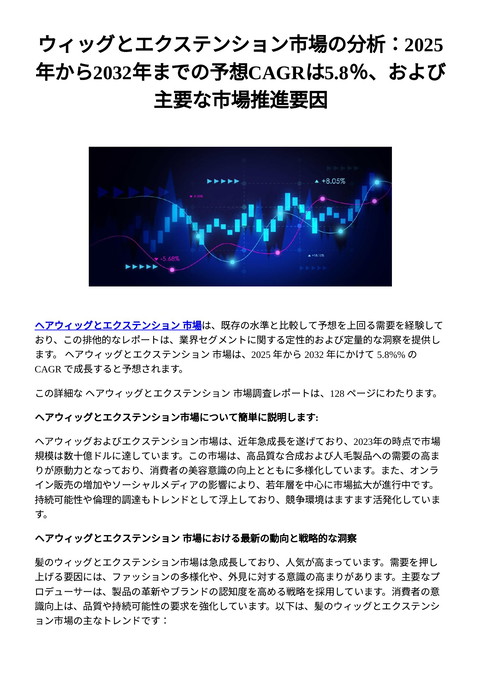 ウィッグとエクステンション市場の分析：2025年から2032年までの予想CAGRは5.8%、および主要な市場推進要因

+8.05%

-5.68%

ヘアウィッグとエクステンション 市場は、既存の水準と比較して予想を上回る需要を経験しており、この排他的なレポートは、業界セグメントに関する定性的および定量的な洞察を提供します。 ヘアウィッグとエクステンション 市場は、2025 年から 2032 年にかけて 5.8%% の CAGR で成長すると予想されます。

この詳細な ヘアウィッグとエクステンション 市場調査レポートは、128 ページにわたります。

ヘアウィッグとエクステンション市場について簡単に説明します:

ヘアウィッグおよびエクステンション市場は、近年急成長を遂げており、2023年の時点で市場規模は数十億ドルに達しています。この市場は、高品質な合成および人毛製品への需要の高まりが原動力となっており、消費者の美容意識の向上とともに多様化しています。また、オンライン販売の増加やソーシャルメディアの影響により、若年層を中心に市場拡大が進行中です。持続可能性や倫理的調達もトレンドとして浮上しており、競争環境はますます活発化しています。

ヘアウィッグとエクステンション 市場における最新の動向と戦略的な洞察

髪のウィッグとエクステンション市場は急成長しており、人気が高まっています。需要を押し上げる要因には、ファッションの多様化や、外見に対する意識の高まりがあります。主要なプロデューサーは、製品の革新やブランドの認知度を高める戦略を採用しています。消費者の意識向上は、品質や持続可能性の要求を強化しています。以下は、髪のウィッグとエクステンション市場の主なトレンドです：